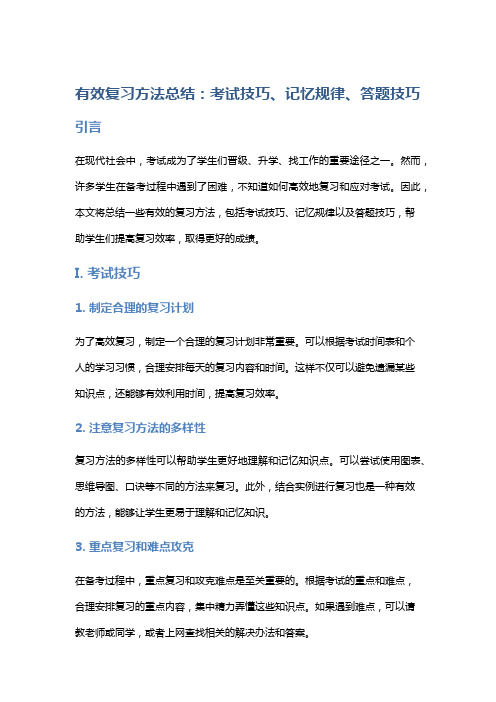 有效复习方法总结：考试技巧、记忆规律、答题技巧

引言

在现代社会中，考试成为了学生们晋级、升学、找工作的重要途径之一。然而，许多学生在备考过程中遇到了困难，不知道如何高效地复习和应对考试。因此，本文将总结一些有效的复习方法，包括考试技巧、记忆规律以及答题技巧，帮助学生们提高复习效率，取得更好的成绩。

I. 考试技巧

1. 制定合理的复习计划

为了高效复习，制定一个合理的复习计划非常重要。可以根据考试时间表和个人的学习习惯，合理安排每天的复习内容和时间。这样不仅可以避免遗漏某些知识点，还能够有效利用时间，提高复习效率。

2. 注意复习方法的多样性

复习方法的多样性可以帮助学生更好地理解和记忆知识点。可以尝试使用图表、思维导图、口诀等不同的方法来复习。此外，结合实例进行复习也是一种有效的方法，能够让学生更易于理解和记忆知识。

3. 重点复习和难点攻克

在备考过程中，重点复习和攻克难点是至关重要的。根据考试的重点和难点，合理安排复习的重点内容，集中精力弄懂这些知识点。如果遇到难点，可以请教老师或同学，或者上网查找相关的解决办法和答案。